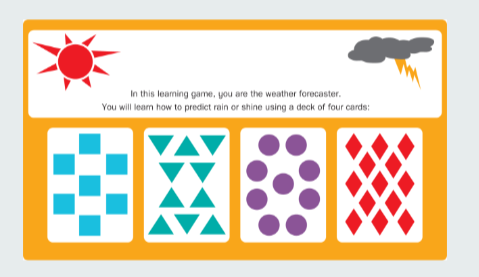 In this learning game, you are the weather forecaster.
You will learn how to predict rain or shine using a deck of four cards: